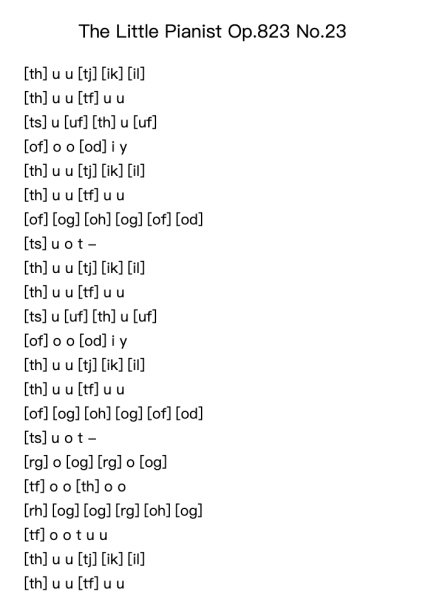 The Little Pianist Op.823 No.23

[th] u u [tj] [ik] [il]
[th] u u [tf] u u
[ts] u [uf] [th] u [uf]
[of] o o [od] i y
[th] u u [tj] [ik] [il]
[th] u u [tf] u u
[of] [og] [oh] [og] [of] [od]
[ts] u o t –
[th] u u [tj] [ik] [il]
[th] u u [tf] u u
[ts] u [uf] [th] u [uf]
[of] o o [od] i y
[th] u u [tj] [ik] [il]
[th] u u [tf] u u
[of] [og] [oh] [og] [of] [od]
[ts] u o t –
[rg] o [og] [rg] o [og]
[tf] o o [th] o o
[rh] [og] [og] [rg] [oh] [og]
[tf] o o t u u
[th] u u [tj] [ik] [il]
[th] u u [tf] u u